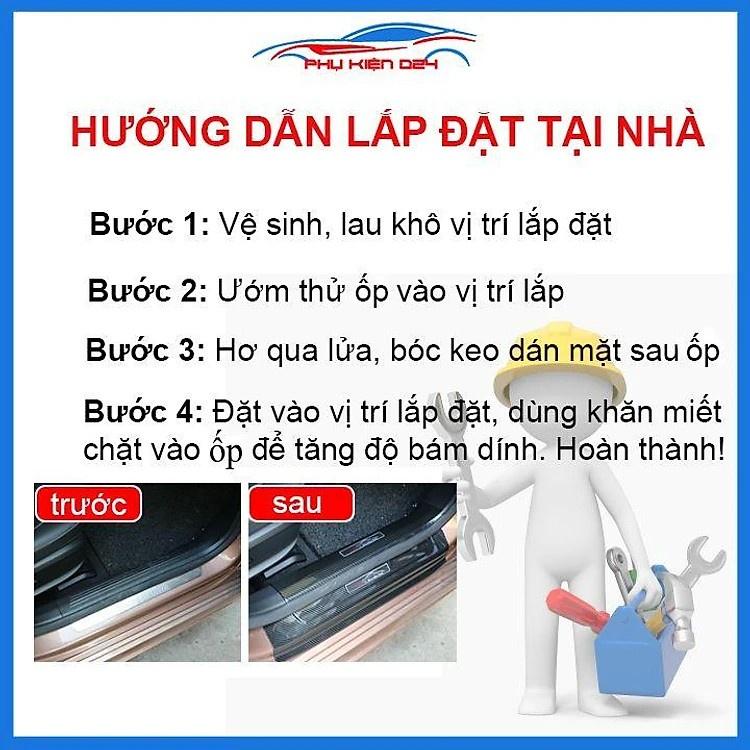 PHỤ KIỆN D24

HƯỚNG DẪN LẮP ĐẶT TẠI NHÀ

Bước 1: Vệ sinh, lau khô vị trí lắp đặt

Bước 2: Ướm thử ốp vào vị trí lắp

Bước 3: Hơ qua lửa, bóc keo dán mặt sau ốp

Bước 4: Đặt vào vị trí lắp đặt, dùng khăn miết chặt vào ốp để tăng độ bám dính. Hoàn thành!

trước

sau